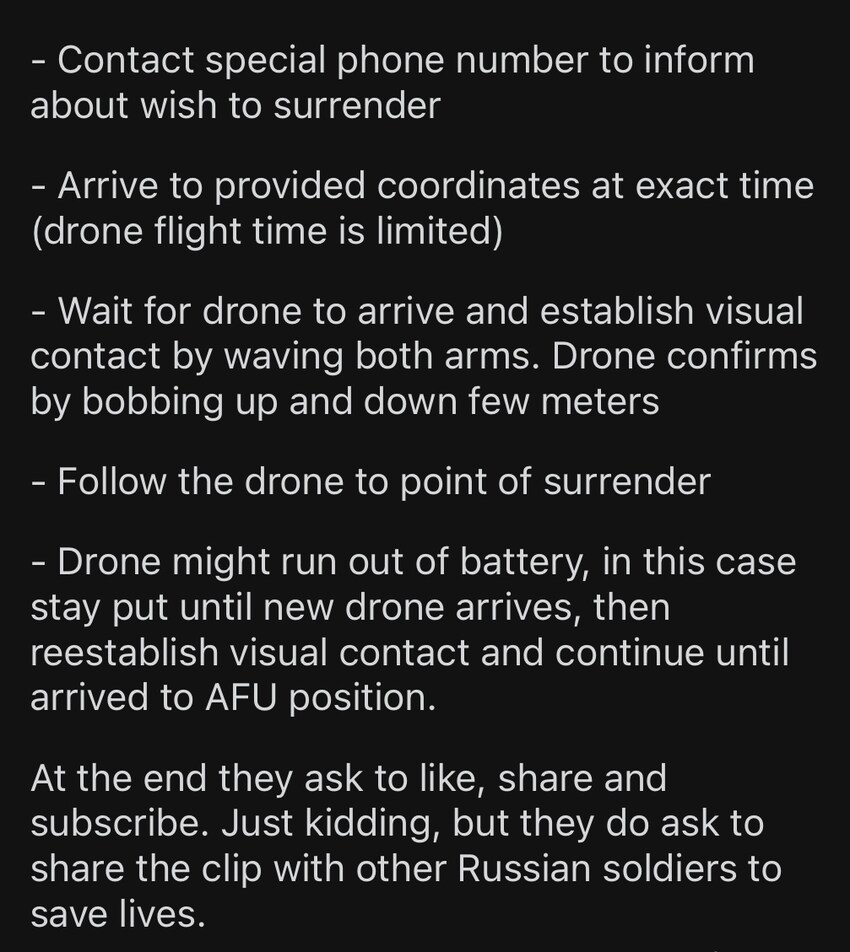 - Contact special phone number to inform about wish to surrender

- Arrive to provided coordinates at exact time (drone flight time is limited)

- Wait for drone to arrive and establish visual contact by waving both arms. Drone confirms by bobbing up and down few meters

- Follow the drone to point of surrender

- Drone might run out of battery, in this case stay put until new drone arrives, then reestablish visual contact and continue until arrived to AFU position.

At the end they ask to like, share and subscribe. Just kidding, but they do ask to share the clip with other Russian soldiers to save lives.